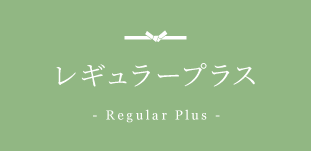 レギュラープラス

- Regular Plus -